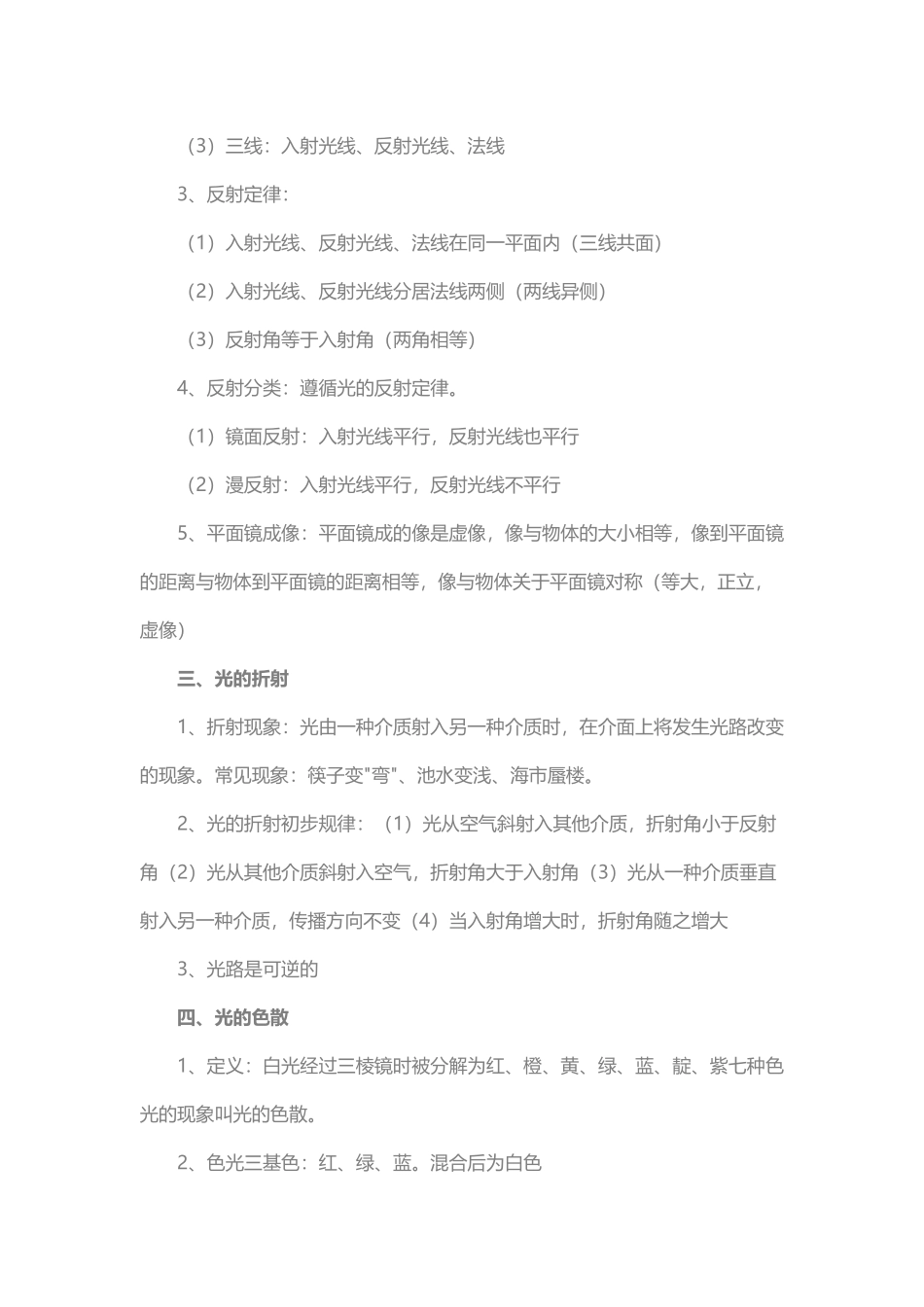 （3）三线：入射光线、反射光线、法线

3、反射定律：

（1）入射光线、反射光线、法线在同一平面内（三线共面）

（2）入射光线、反射光线分居法线两侧（两线异侧）

（3）反射角等于入射角（两角相等）

4、反射分类：遵循光的反射定律。

（1）镜面反射：入射光线平行，反射光线也平行

（2）漫反射：入射光线平行，反射光线不平行

5、平面镜成像：平面镜成的像是虚像，像与物体的大小相等，像到平面镜的距离与物体到平面镜的距离相等，像与物体关于平面镜对称（等大，正立，虚像）

三、光的折射

1、折射现象：光由一种介质射入另一种介质时，在介面上将发生光路改变的现象。常见现象：筷子变"弯"、池水变浅、海市蜃楼。

2、光的折射初步规律：（1）光从空气斜射入其他介质，折射角小于反射角（2）光从其他介质斜射入空气，折射角大于入射角（3）光从一种介质垂直射入另一种介质，传播方向不变（4）当入射角增大时，折射角随之增大

3、光路是可逆的

四、光的色散

1、定义：白光经过三棱镜时被分解为红、橙、黄、绿、蓝、靛、紫七种色光的现象叫光的色散。

2、色光三基色：红、绿、蓝。混合后为白色